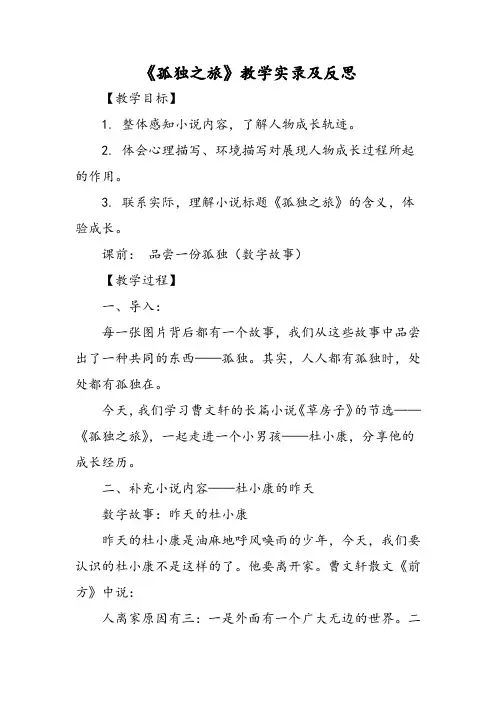 《孤独之旅》教学实录及反思

【教学目标】

1. 整体感知小说内容，了解人物成长轨迹。

2. 体会心理描写、环境描写对展现人物成长过程所起的作用。

3. 联系实际，理解小说标题《孤独之旅》的含义，体验成长。

课前： 品尝一份孤独（数字故事）

【教学过程】

一、导入：

每一张图片背后都有一个故事，我们从这些故事中品尝出了一种共同的东西——孤独。其实，人人都有孤独时，处处都有孤独在。

今天，我们学习曹文轩的长篇小说《草房子》的节选——《孤独之旅》，一起走进一个小男孩——杜小康，分享他的成长经历。

二、补充小说内容——杜小康的昨天

数字故事：昨天的杜小康

昨天的杜小康是油麻地呼风唤雨的少年，今天，我们要认识的杜小康不是这样的了。他要离开家。曹文轩散文《前方》中说：

人离家原因有三：一是外面有一个广大无边的世界。二